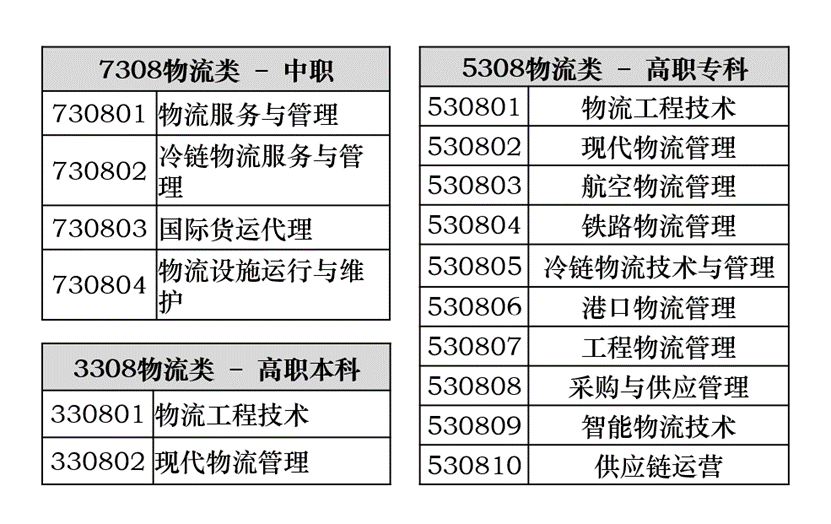 | 7308物流类 - 中职 | |
|---|---|
| 730801 | 物流服务与管理 |
| 730802 | 冷链物流服务与管理 |
| 730803 | 国际货运代理 |
| 730804 | 物流设施运行与维护 |

| 3308物流类 - 高职本科 | |
|---|---|
| 330801 | 物流工程技术 |
| 330802 | 现代物流管理 |

| 5308物流类 - 高职专科 | |
|---|---|
| 530801 | 物流工程技术 |
| 530802 | 现代物流管理 |
| 530803 | 航空物流管理 |
| 530804 | 铁路物流管理 |
| 530805 | 冷链物流技术与管理 |
| 530806 | 港口物流管理 |
| 530807 | 工程物流管理 |
| 530808 | 采购与供应管理 |
| 530809 | 智能物流技术 |
| 530810 | 供应链运营 |